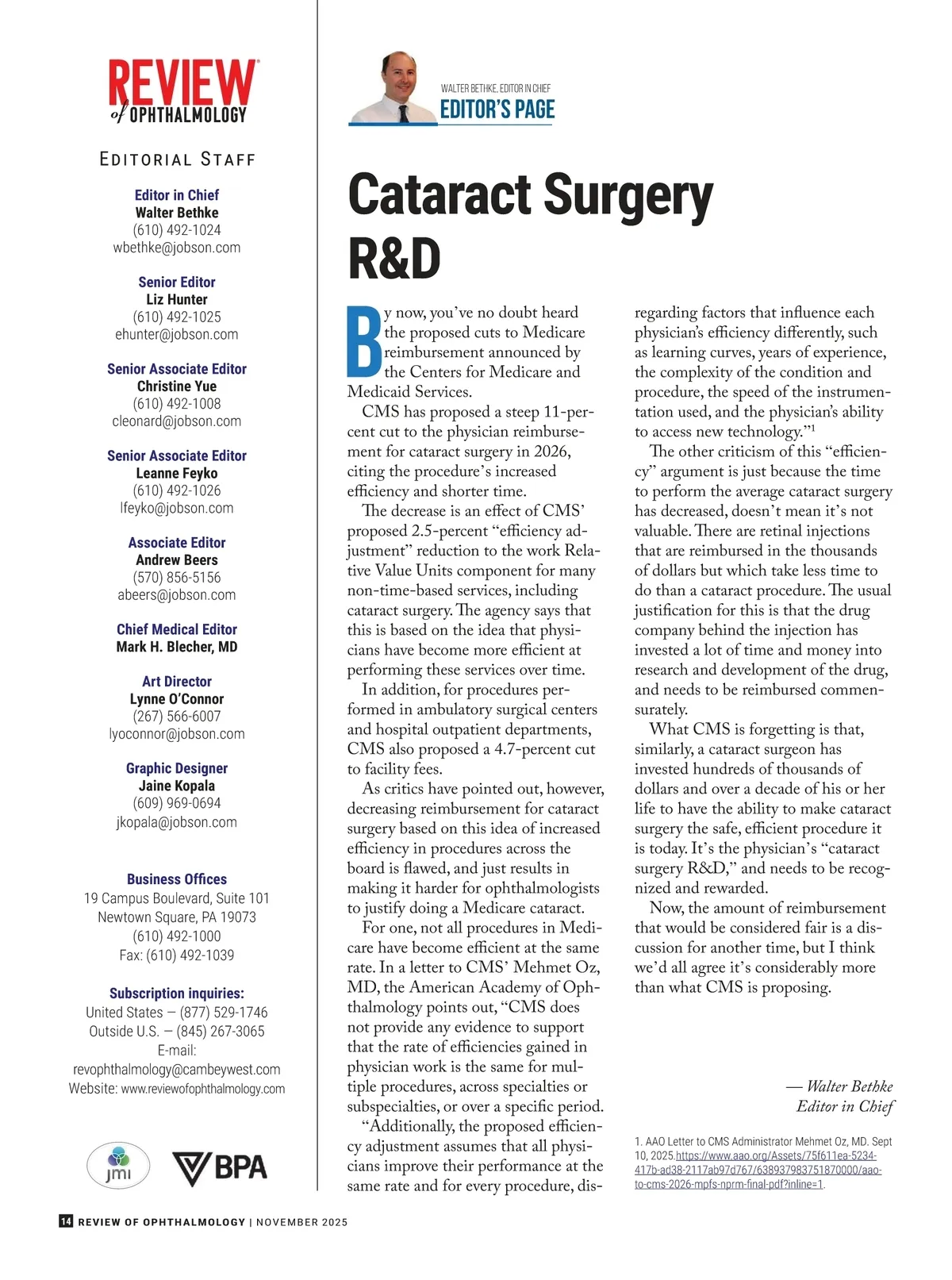 REVIEW of OPHTHALMOLOGY

EDITORIAL STAFF

Editor in Chief
Walter Bethke
(610) 492-1024
wbethke@jobson.com

Senior Editor
Liz Hunter
(610) 492-1025
ehunter@jobson.com

Senior Associate Editor
Christine Yue
(610) 492-1008
cleonard@jobson.com

Senior Associate Editor
Leanne Feyko
(610) 492-1026
lfeyko@jobson.com

Associate Editor
Andrew Beers
(570) 856-5156
abeers@jobson.com

Chief Medical Editor
Mark H. Blecher, MD

Art Director
Lynne O'Connor
(267) 566-6007
lyoconnor@jobson.com

Graphic Designer
Jaine Kopala
(609) 969-0694
jkopala@jobson.com

Business Offices
19 Campus Boulevard, Suite 101
Newtown Square, PA 19073
(610) 492-1000
Fax: (610) 492-1039

Subscription inquiries:
United States — (877) 529-1746
Outside U.S. — (845) 267-3065
E-mail:
revophthalmology@cambeywest.com
Website: www.reviewofophthalmology.com

jmi BPA

WALTER BETHKE, EDITOR IN CHIEF
EDITOR'S PAGE

Cataract Surgery R&D

By now, you've no doubt heard the proposed cuts to Medicare reimbursement announced by the Centers for Medicare and Medicaid Services.

CMS has proposed a steep 11-percent cut to the physician reimbursement for cataract surgery in 2026, citing the procedure's increased efficiency and shorter time.

The decrease is an effect of CMS' proposed 2.5-percent "efficiency adjustment" reduction to the work Relative Value Units component for many non-time-based services, including cataract surgery. The agency says that this is based on the idea that physicians have become more efficient at performing these services over time.

In addition, for procedures performed in ambulatory surgical centers and hospital outpatient departments, CMS also proposed a 4.7-percent cut to facility fees.

As critics have pointed out, however, decreasing reimbursement for cataract surgery based on this idea of increased efficiency in procedures across the board is flawed, and just results in making it harder for ophthalmologists to justify doing a Medicare cataract.

For one, not all procedures in Medicare have become efficient at the same rate. In a letter to CMS' Mehmet Oz, MD, the American Academy of Ophthalmology points out, "CMS does not provide any evidence to support that the rate of efficiencies gained in physician work is the same for multiple procedures, across specialties or subspecialties, or over a specific period.

"Additionally, the proposed efficiency adjustment assumes that all physicians improve their performance at the same rate and for every procedure, disregarding factors that influence each physician's efficiency differently, such as learning curves, years of experience, the complexity of the condition and procedure, the speed of the instrumentation used, and the physician's ability to access new technology."$^1$

The other criticism of this "efficiency" argument is just because the time to perform the average cataract surgery has decreased, doesn't mean it's not valuable. There are retinal injections that are reimbursed in the thousands of dollars but which take less time to do than a cataract procedure. The usual justification for this is that the drug company behind the injection has invested a lot of time and money into research and development of the drug, and needs to be reimbursed commensurately.

What CMS is forgetting is that, similarly, a cataract surgeon has invested hundreds of thousands of dollars and over a decade of his or her life to have the ability to make cataract surgery the safe, efficient procedure it is today. It's the physician's "cataract surgery R&D," and needs to be recognized and rewarded.

Now, the amount of reimbursement that would be considered fair is a discussion for another time, but I think we'd all agree it's considerably more than what CMS is proposing.

— Walter Bethke
Editor in Chief

1. AAO Letter to CMS Administrator Mehmet Oz, MD. Sept 10, 2025.https://www.aao.org/Assets/75f611ea-5234-417b-ad38-2117ab97d767/638937983751870000/aao-to-cms-2026-mpfs-nprm-final-pdf?inline=1.

14 REVIEW OF OPHTHALMOLOGY | NOVEMBER 2025